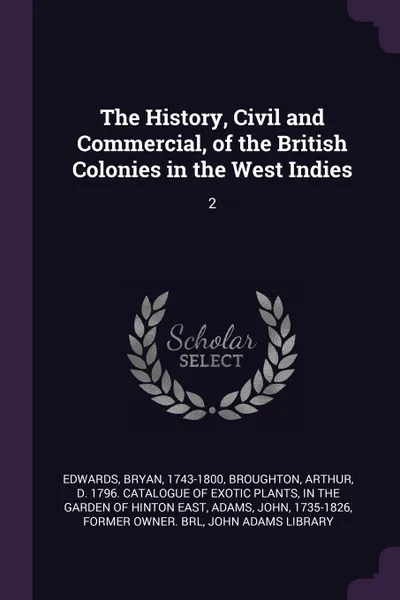 The History, Civil and Commercial, of the British Colonies in the West Indies

2

Scholar
SELECT

EDWARDS, BRYAN, 1743-1800, BROUGHTON, ARTHUR, D. 1796. CATALOGUE OF EXOTIC PLANTS, IN THE GARDEN OF HINTON EAST, ADAMS, JOHN, 1735-1826, FORMER OWNER. BRL, JOHN ADAMS LIBRARY